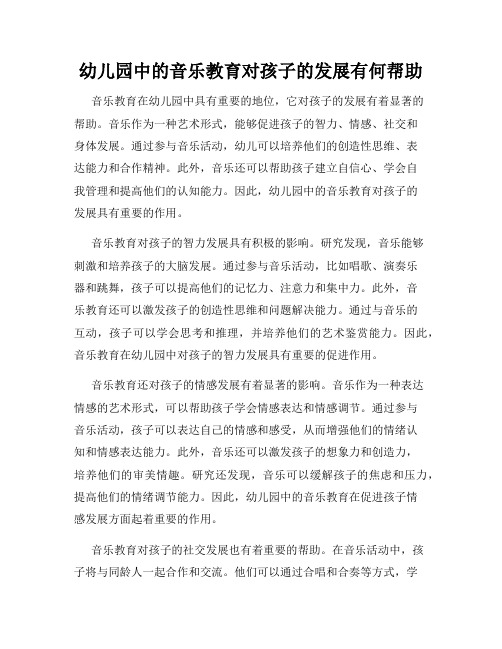 幼儿园中的音乐教育对孩子的发展有何帮助

音乐教育在幼儿园中具有重要的地位，它对孩子的发展有着显著的帮助。音乐作为一种艺术形式，能够促进孩子的智力、情感、社交和身体发展。通过参与音乐活动，幼儿可以培养他们的创造性思维、表达能力和合作精神。此外，音乐还可以帮助孩子建立自信心、学会自我管理和提高他们的认知能力。因此，幼儿园中的音乐教育对孩子的发展具有重要的作用。

音乐教育对孩子的智力发展具有积极的影响。研究发现，音乐能够刺激和培养孩子的大脑发展。通过参与音乐活动，比如唱歌、演奏乐器和跳舞，孩子可以提高他们的记忆力、注意力和集中力。此外，音乐教育还可以激发孩子的创造性思维和问题解决能力。通过与音乐的互动，孩子可以学会思考和推理，并培养他们的艺术鉴赏能力。因此，音乐教育在幼儿园中对孩子的智力发展具有重要的促进作用。

音乐教育还对孩子的情感发展有着显著的影响。音乐作为一种表达情感的艺术形式，可以帮助孩子学会情感表达和情感调节。通过参与音乐活动，孩子可以表达自己的情感和感受，从而增强他们的情绪认知和情感表达能力。此外，音乐还可以激发孩子的想象力和创造力，培养他们的审美情趣。研究还发现，音乐可以缓解孩子的焦虑和压力，提高他们的情绪调节能力。因此，幼儿园中的音乐教育在促进孩子情感发展方面起着重要的作用。

音乐教育对孩子的社交发展也有着重要的帮助。在音乐活动中，孩子将与同龄人一起合作和交流。他们可以通过合唱和合奏等方式，学